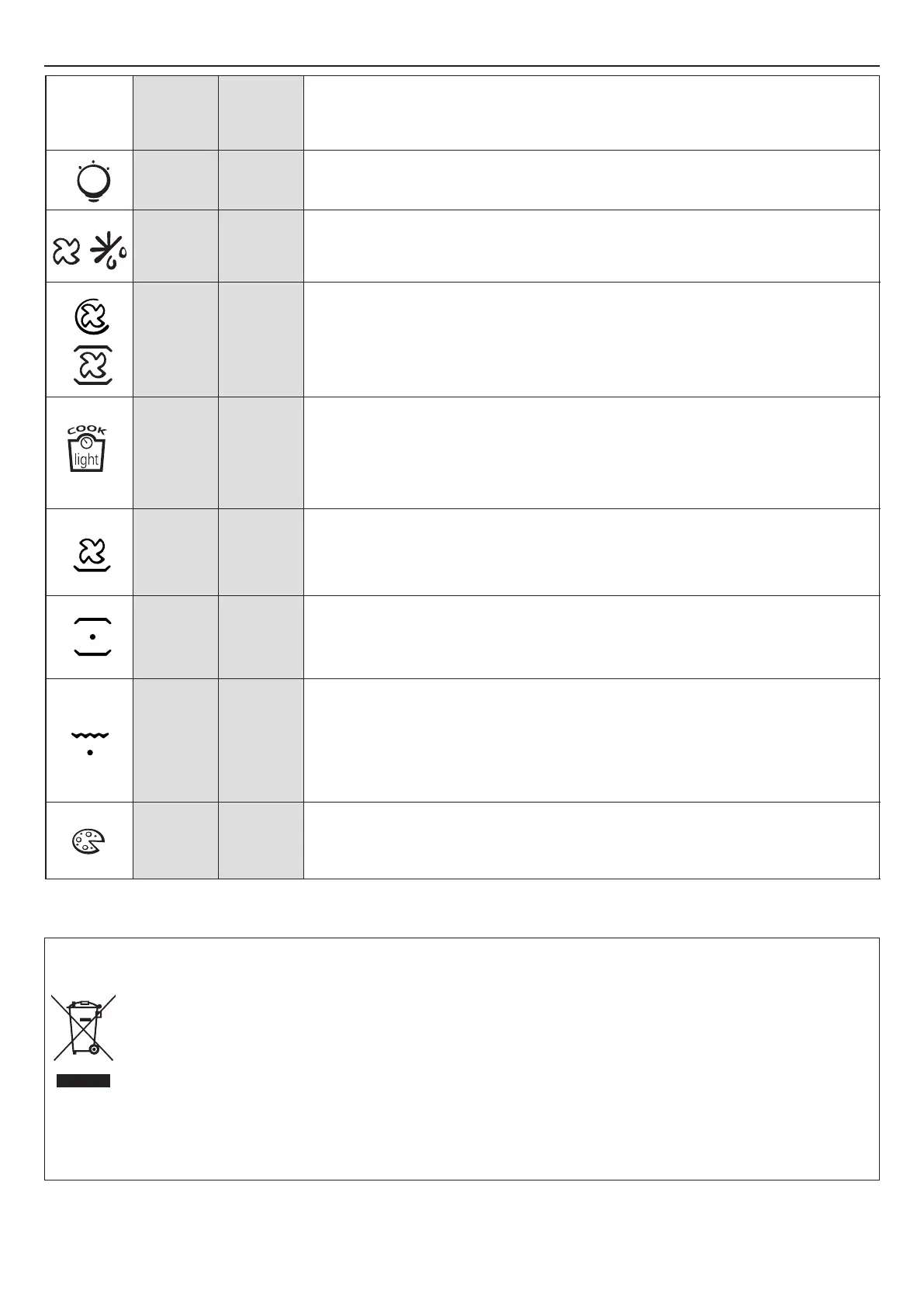 COOK
light